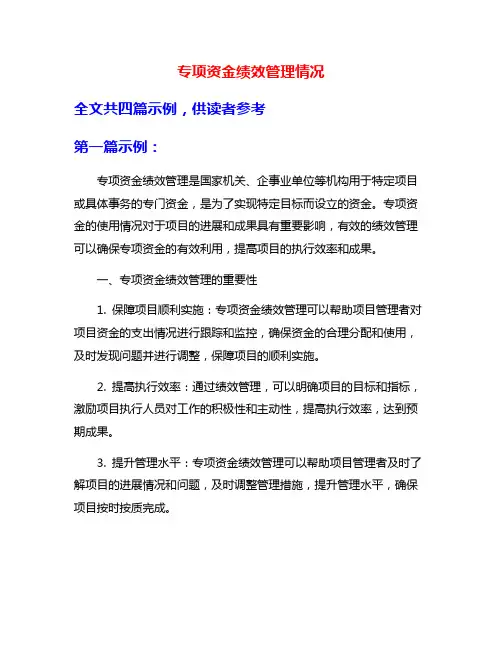 专项资金绩效管理情况

全文共四篇示例，供读者参考

第一篇示例：

专项资金绩效管理是国家机关、企事业单位等机构用于特定项目或具体事务的专门资金，是为了实现特定目标而设立的资金。专项资金的使用情况对于项目的进展和成果具有重要影响，有效的绩效管理可以确保专项资金的有效利用，提高项目的执行效率和成果。

一、专项资金绩效管理的重要性

1. 保障项目顺利实施：专项资金绩效管理可以帮助项目管理者对项目资金的支出情况进行跟踪和监控，确保资金的合理分配和使用，及时发现问题并进行调整，保障项目的顺利实施。

2. 提高执行效率：通过绩效管理，可以明确项目的目标和指标，激励项目执行人员对工作的积极性和主动性，提高执行效率，达到预期成果。

3. 提升管理水平：专项资金绩效管理可以帮助项目管理者及时了解项目的进展情况和问题，及时调整管理措施，提升管理水平，确保项目按时按质完成。